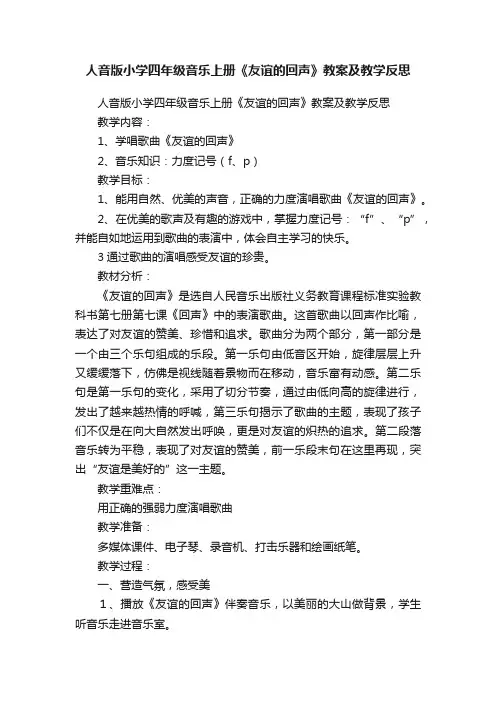 人音版小学四年级音乐上册《友谊的回声》教案及教学反思

人音版小学四年级音乐上册《友谊的回声》教案及教学反思

教学内容：

1、学唱歌曲《友谊的回声》

2、音乐知识：力度记号（f、p）

教学目标：

1、能用自然、优美的声音，正确的力度演唱歌曲《友谊的回声》。

2、在优美的歌声及有趣的游戏中，掌握力度记号：“f”、“p”，并能自如地运用到歌曲的表演中，体会自主学习的快乐。

3 通过歌曲的演唱感受友谊的珍贵。

教材分析：

《友谊的回声》是选自人民音乐出版社义务教育课程标准实验教科书第七册第七课《回声》中的表演歌曲。这首歌曲以回声作比喻，表达了对友谊的赞美、珍惜和追求。歌曲分为两个部分，第一部分是一个由三个乐句组成的乐段。第一乐句由低音区开始，旋律层层上升又缓缓落下，仿佛是视线随着景物而在移动，音乐富有动感。第二乐句是第一乐句的变化，采用了切分节奏，通过由低向高的旋律进行，发出了越来越热情的呼喊，第三乐句揭示了歌曲的主题，表现了孩子们不仅是在向大自然发出呼唤，更是对友谊的炽热的追求。第二段落音乐转为平稳，表现了对友谊的赞美，前一乐段末句在这里再现，突出“友谊是美好的”这一主题。

教学重难点：

用正确的强弱力度演唱歌曲

教学准备：

多媒体课件、电子琴、录音机、打击乐器和绘画纸笔。

教学过程：

一、营造气氛，感受美

1、播放《友谊的回声》伴奏音乐，以美丽的大山做背景，学生听音乐走进音乐室。